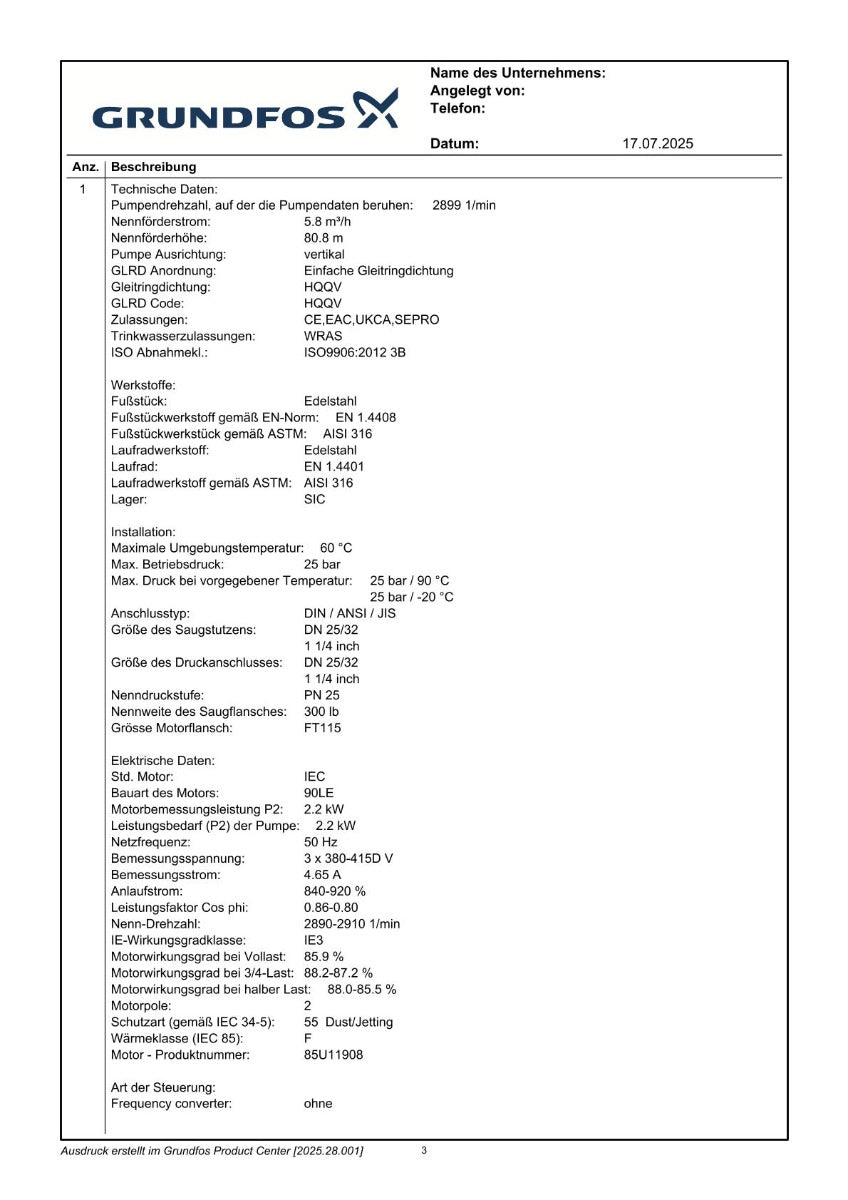 GRUNDFOS

Name des Unternehmens:
Angelegt von:
Telefon:

Datum: 17.07.2025

Anz. Beschreibung

1 Technische Daten:
Pumpendrehzahl, auf der die Pumpendaten beruhen: 2899 1/min
Nennförderstrom: 5.8 m³/h
Nennförderhöhe: 80.8 m
Pumpe Ausrichtung: vertikal
GLRD Anordnung: Einfache Gleitringdichtung
Gleitringdichtung: HQQV
GLRD Code: HQQV
Zulassungen: CE,EAC,UKCA,SEPRO
Trinkwasserzulassungen: WRAS
ISO Abnahmekl.: ISO9906:2012 3B

Werkstoffe:
Fußstück: Edelstahl
Fußstückwerkstoff gemäß EN-Norm: EN 1.4408
Fußstückwerkstück gemäß ASTM: AISI 316
Laufradwerkstoff: Edelstahl
Laufrad: EN 1.4401
Laufradwerkstoff gemäß ASTM: AISI 316
Lager: SIC

Installation:
Maximale Umgebungstemperatur: 60 °C
Max. Betriebsdruck: 25 bar
Max. Druck bei vorgegebener Temperatur: 25 bar / 90 °C
25 bar / -20 °C
Anschlusstyp: DIN / ANSI / JIS
Größe des Saugstutzens: DN 25/32
1 1/4 inch
Größe des Druckanschlusses: DN 25/32
1 1/4 inch
Nenndruckstufe: PN 25
Nennweite des Saugflansches: 300 lb
Grösse Motorflansch: FT115

Elektrische Daten:
Std. Motor: IEC
Bauart des Motors: 90LE
Motorbemessungsleistung P2: 2.2 kW
Leistungsbedarf (P2) der Pumpe: 2.2 kW
Netzfrequenz: 50 Hz
Bemessungsspannung: 3 x 380-415D V
Bemessungsstrom: 4.65 A
Anlaufstrom: 840-920 %
Leistungsfaktor Cos phi: 0.86-0.80
Nenn-Drehzahl: 2890-2910 1/min
IE-Wirkungsgradklasse: IE3
Motorwirkungsgrad bei Vollast: 85.9 %
Motorwirkungsgrad bei 3/4-Last: 88.2-87.2 %
Motorwirkungsgrad bei halber Last: 88.0-85.5 %
Motorpole: 2
Schutzart (gemäß IEC 34-5): 55 Dust/Jetting
Wärmeklasse (IEC 85): F
Motor - Produktnummer: 85U11908

Art der Steuerung:
Frequency converter: ohne

Ausdruck erstellt im Grundfos Product Center [2025.28.001] 3